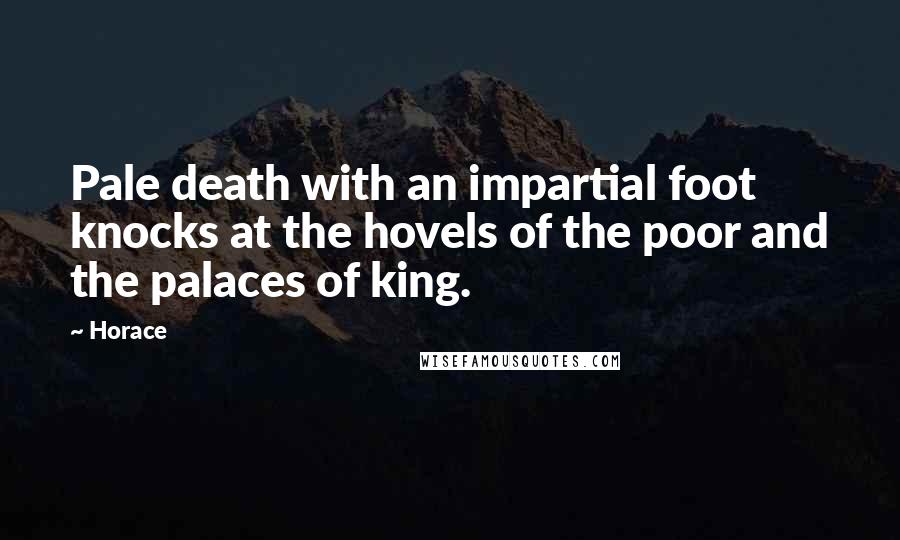 Pale death with an impartial foot knocks at the hovels of the poor and the palaces of king.

~ Horace

WISEFAMOUSQUOTES.COM